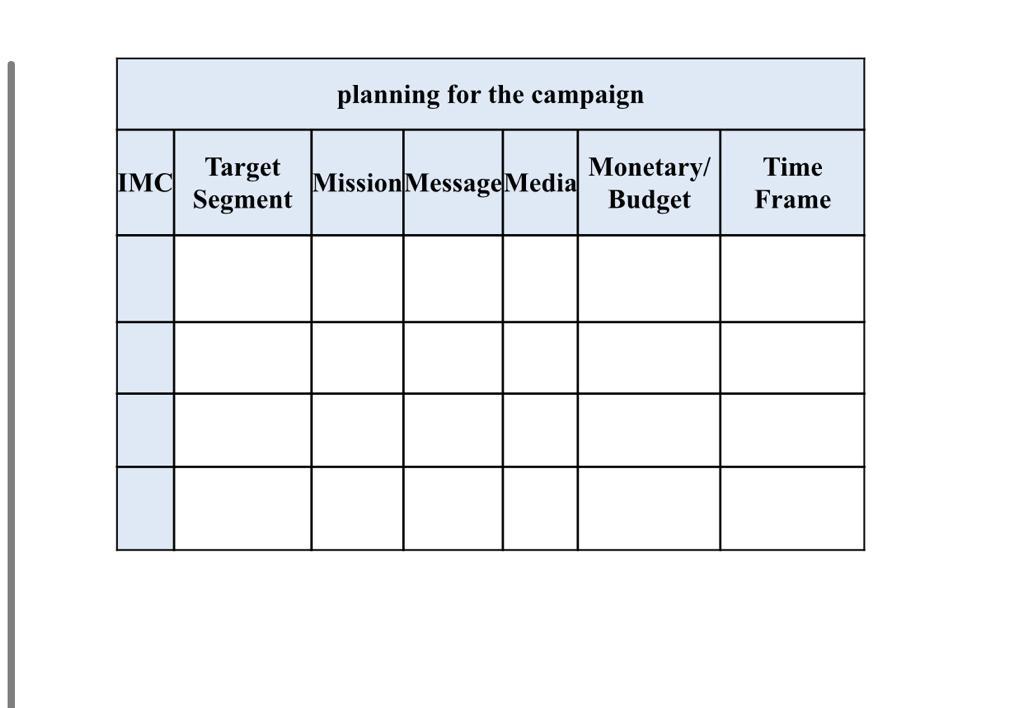 planning for the campaign

| IMC | Target Segment | Mission | Message | Media | Monetary/ Budget | Time Frame |
|---|---|---|---|---|---|---|
| | | | | | | |
| | | | | | | |
| | | | | | | |
| | | | | | | |